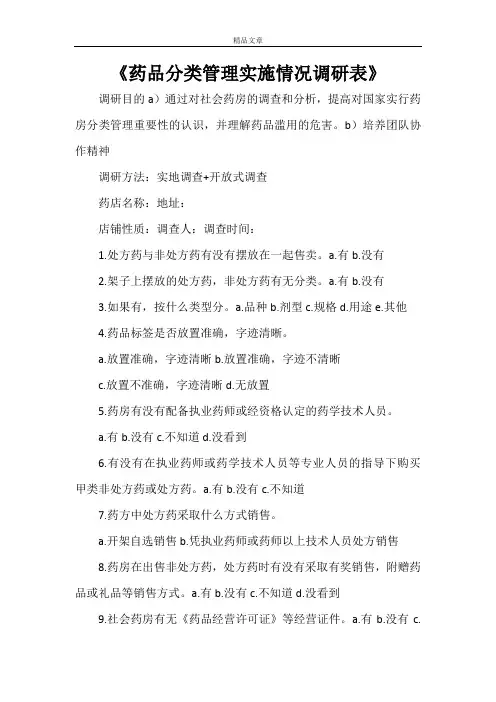 精品文章

《药品分类管理实施情况调研表》

调研目的 a）通过对社会药房的调查和分析，提高对国家实行药房分类管理重要性的认识，并理解药品滥用的危害。b）培养团队协作精神

调研方法：实地调查+开放式调查

药店名称：地址：

店铺性质：调查人：调查时间：

1.处方药与非处方药有没有摆放在一起售卖。a.有 b.没有

2.架子上摆放的处方药，非处方药有无分类。a.有 b.没有

3.如果有，按什么类型分。a.品种 b.剂型 c.规格 d.用途 e.其他

4.药品标签是否放置准确，字迹清晰。

a.放置准确，字迹清晰 b.放置准确，字迹不清晰

c.放置不准确，字迹清晰 d.无放置

5.药房有没有配备执业药师或经资格认定的药学技术人员。

a.有 b.没有 c.不知道 d.没看到

6.有没有在执业药师或药学技术人员等专业人员的指导下购买甲类非处方药或处方药。a.有 b.没有 c.不知道

7.药方中处方药采取什么方式销售。

a.开架自选销售 b.凭执业药师或药师以上技术人员处方销售

8.药房在出售非处方药，处方药时有没有采取有奖销售，附赠药品或礼品等销售方式。a.有 b.没有 c.不知道 d.没看到

9.社会药房有无《药品经营许可证》等经营证件。a.有 b.没有 c.